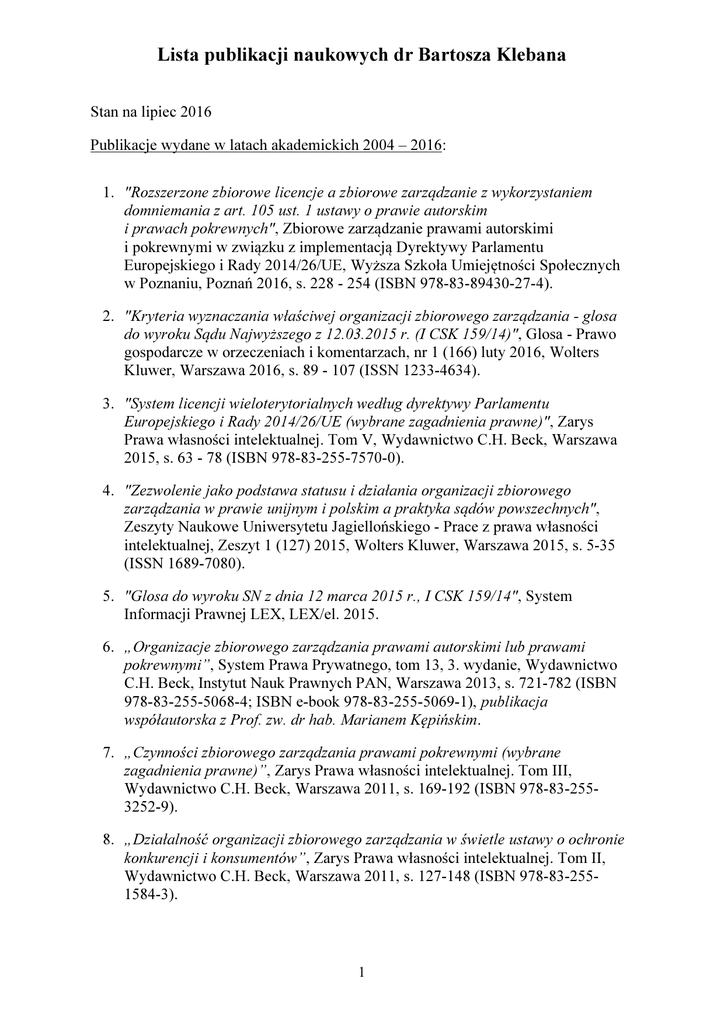 Lista publikacji naukowych dr Bartosza Klebana

Stan na lipiec 2016

Publikacje wydane w latach akademickich 2004 – 2016:

1. "Rozszerzone zbiorowe licencje a zbiorowe zarządzanie z wykorzystaniem domniemania z art. 105 ust. 1 ustawy o prawie autorskim i prawach pokrewnych", Zbiorowe zarządzanie prawami autorskimi i pokrewnymi w związku z implementacją Dyrektywy Parlamentu Europejskiego i Rady 2014/26/UE, Wyższa Szkoła Umiejętności Społecznych w Poznaniu, Poznań 2016, s. 228 - 254 (ISBN 978-83-89430-27-4).

2. "Kryteria wyznaczania właściwej organizacji zbiorowego zarządzania - glosa do wyroku Sądu Najwyższego z 12.03.2015 r. (I CSK 159/14)", Glosa - Prawo gospodarcze w orzeczeniach i komentarzach, nr 1 (166) luty 2016, Wolters Kluwer, Warszawa 2016, s. 89 - 107 (ISSN 1233-4634).

3. "System licencji wieloterytorialnych według dyrektywy Parlamentu Europejskiego i Rady 2014/26/UE (wybrane zagadnienia prawne)", Zarys Prawa własności intelektualnej. Tom V, Wydawnictwo C.H. Beck, Warszawa 2015, s. 63 - 78 (ISBN 978-83-255-7570-0).

4. "Zezwolenie jako podstawa statusu i działania organizacji zbiorowego zarządzania w prawie unijnym i polskim a praktyka sądów powszechnych", Zeszyty Naukowe Uniwersytetu Jagiellońskiego - Prace z prawa własności intelektualnej, Zeszyt 1 (127) 2015, Wolters Kluwer, Warszawa 2015, s. 5-35 (ISSN 1689-7080).

5. "Glosa do wyroku SN z dnia 12 marca 2015 r., I CSK 159/14", System Informacji Prawnej LEX, LEX/el. 2015.

6. „Organizacje zbiorowego zarządzania prawami autorskimi lub prawami pokrewnymi”, System Prawa Prywatnego, tom 13, 3. wydanie, Wydawnictwo C.H. Beck, Instytut Nauk Prawnych PAN, Warszawa 2013, s. 721-782 (ISBN 978-83-255-5068-4; ISBN e-book 978-83-255-5069-1), publikacja współautorska z Prof. zw. dr hab. Marianem Kępińskim.

7. „Czynności zbiorowego zarządzania prawami pokrewnymi (wybrane zagadnienia prawne)”, Zarys Prawa własności intelektualnej. Tom III, Wydawnictwo C.H. Beck, Warszawa 2011, s. 169-192 (ISBN 978-83-255-3252-9).

8. „Działalność organizacji zbiorowego zarządzania w świetle ustawy o ochronie konkurencji i konsumentów”, Zarys Prawa własności intelektualnej. Tom II, Wydawnictwo C.H. Beck, Warszawa 2011, s. 127-148 (ISBN 978-83-255-1584-3).

1